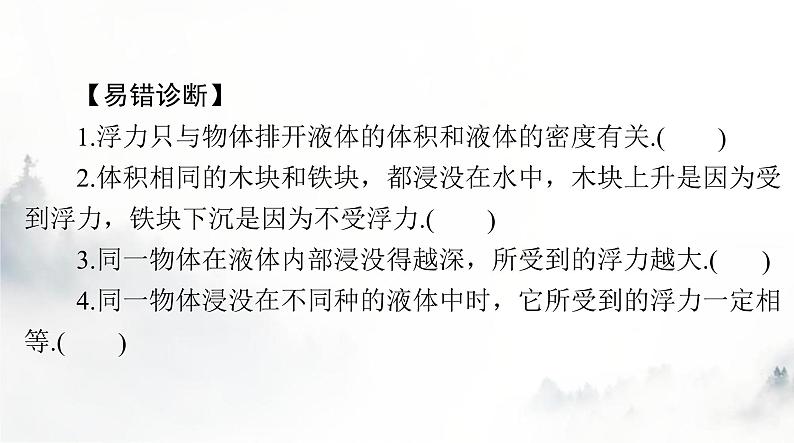 【易错诊断】

1.浮力只与物体排开液体的体积和液体的密度有关.(　　)

2.体积相同的木块和铁块，都浸没在水中，木块上升是因为受到浮力，铁块下沉是因为不受浮力.(　　)

3.同一物体在液体内部浸没得越深，所受到的浮力越大.(　　)

4.同一物体浸没在不同种的液体中时，它所受到的浮力一定相等.(　　)